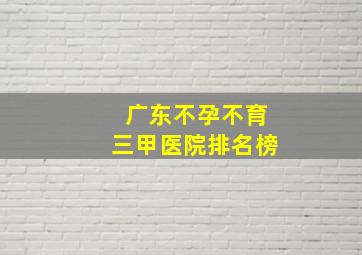 广东不孕不育
三甲医院排名榜